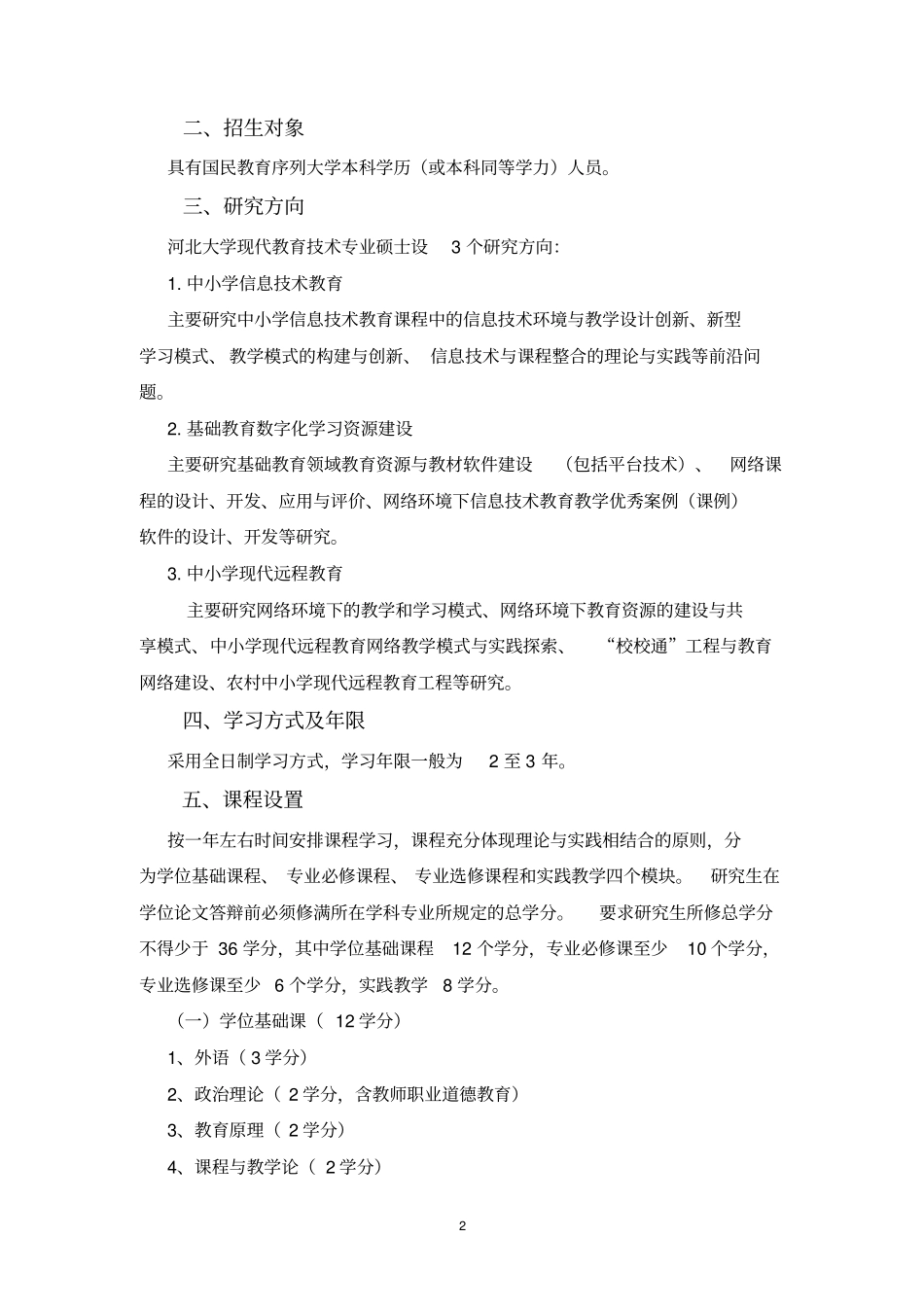 二、招生对象

具有国民教育序列大学本科学历（或本科同等学力）人员。

三、研究方向

河北大学现代教育技术专业硕士设 3 个研究方向:

1. 中小学信息技术教育

主要研究中小学信息技术教育课程中的信息技术环境与教学设计创新、新型学习模式、教学模式的构建与创新、信息技术与课程整合的理论与实践等前沿问题。

2. 基础教育数字化学习资源建设

主要研究基础教育领域教育资源与教材软件建设（包括平台技术）、网络课程的设计、开发、应用与评价、网络环境下信息技术教育教学优秀案例（课例）软件的设计、开发等研究。

3. 中小学现代远程教育

主要研究网络环境下的教学和学习模式、网络环境下教育资源的建设与共享模式、中小学现代远程教育网络教学模式与实践探索、“校校通”工程与教育网络建设、农村中小学现代远程教育工程等研究。

四、学习方式及年限

采用全日制学习方式，学习年限一般为 2 至 3 年。

五、课程设置

按一年左右时间安排课程学习，课程充分体现理论与实践相结合的原则，分为学位基础课程、专业必修课程、专业选修课程和实践教学四个模块。研究生在学位论文答辩前必须修满所在学科专业所规定的总学分。要求研究生所修总学分不得少于 36 学分，其中学位基础课程 12 个学分，专业必修课至少 10 个学分，专业选修课至少 6 个学分，实践教学 8 学分。

（一）学位基础课（ 12 学分）

1、外语（ 3 学分）

2、政治理论（ 2 学分，含教师职业道德教育）

3、教育原理（ 2 学分）

4、课程与教学论（ 2 学分）

2